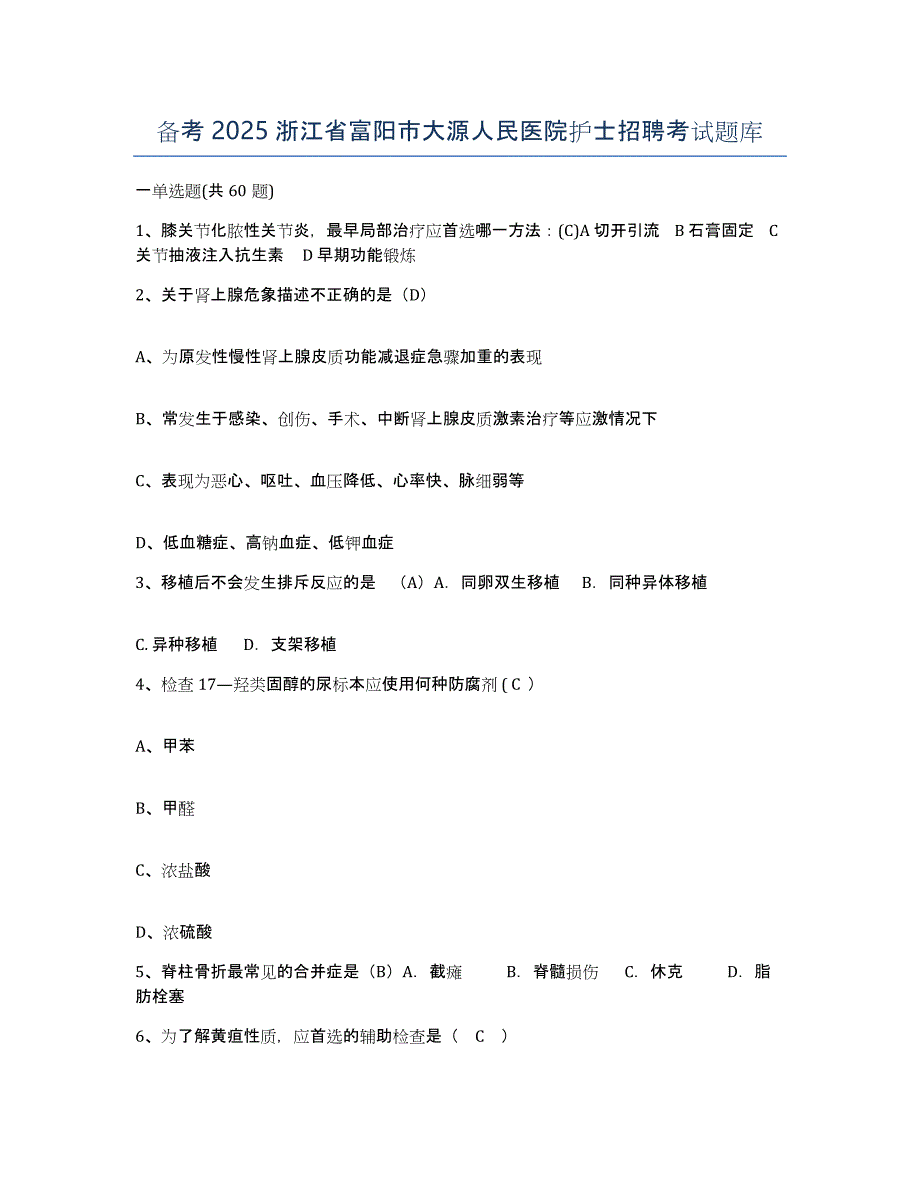 备考 2025 浙江省富阳市大源人民医院护士招聘考试题库

一单选题(共 60 题)

1、膝关节化脓性关节炎，最早局部治疗应首选哪一方法：(C)A 切开引流　B 石膏固定　C 关节抽液注入抗生素　D 早期功能锻炼

2、关于肾上腺危象描述不正确的是（D）

A、为原发性慢性肾上腺皮质功能减退症急骤加重的表现

B、常发生于感染、创伤、手术、中断肾上腺皮质激素治疗等应激情况下

C、表现为恶心、呕吐、血压降低、心率快、脉细弱等

D、低血糖症、高钠血症、低钾血症

3、移植后不会发生排斥反应的是　（A）A.　同卵双生移植　B.　同种异体移植

C. 异种移植　D.　支架移植

4、检查 17—羟类固醇的尿标本应使用何种防腐剂 ( C ）

A、甲苯

B、甲醛

C、浓盐酸

D、浓硫酸

5、脊柱骨折最常见的合并症是（B）A.　截瘫　B.　脊髓损伤　C.　休克　D.　脂肪栓塞

6、为了解黄疸性质，应首选的辅助检查是（　C　）